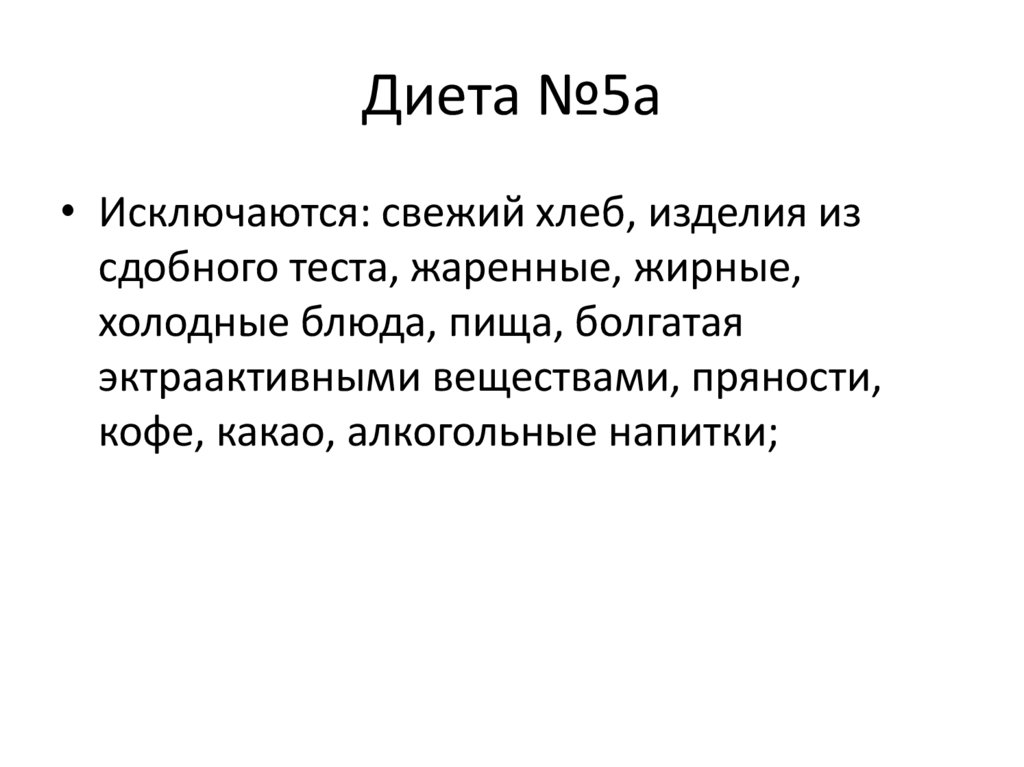 Диета №5а

• Исключаются: свежий хлеб, изделия из сдобного теста, жаренные, жирные, холодные блюда, пища, болгатая эктраактивными веществами, пряности, кофе, какао, алкогольные напитки;